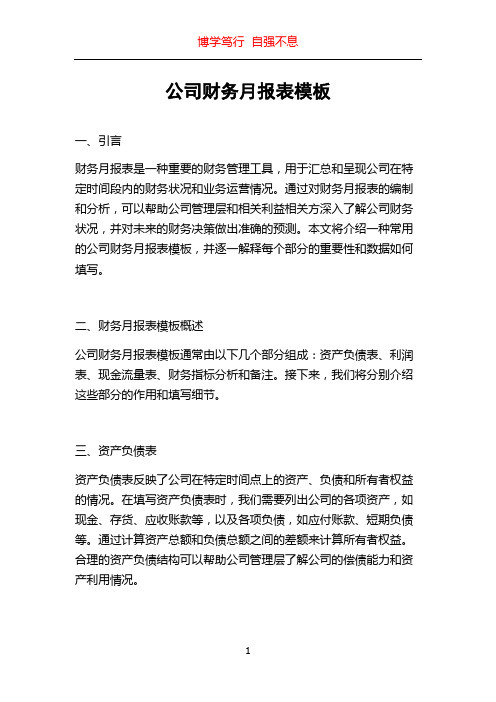 博学笃行 自强不息

公司财务月报表模板

一、引言

财务月报表是一种重要的财务管理工具，用于汇总和呈现公司在特定时间段内的财务状况和业务运营情况。通过对财务月报表的编制和分析，可以帮助公司管理层和相关利益相关方深入了解公司财务状况，并对未来的财务决策做出准确的预测。本文将介绍一种常用的公司财务月报表模板，并逐一解释每个部分的重要性和数据如何填写。

二、财务月报表模板概述

公司财务月报表模板通常由以下几个部分组成：资产负债表、利润表、现金流量表、财务指标分析和备注。接下来，我们将分别介绍这些部分的作用和填写细节。

三、资产负债表

资产负债表反映了公司在特定时间点上的资产、负债和所有者权益的情况。在填写资产负债表时，我们需要列出公司的各项资产，如现金、存货、应收账款等，以及各项负债，如应付账款、短期负债等。通过计算资产总额和负债总额之间的差额来计算所有者权益。合理的资产负债结构可以帮助公司管理层了解公司的偿债能力和资产利用情况。

1